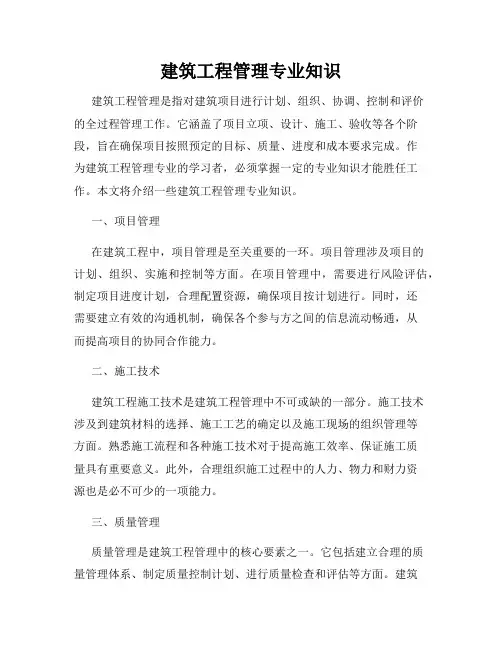 建筑工程管理专业知识

建筑工程管理是指对建筑项目进行计划、组织、协调、控制和评价的全过程管理工作。它涵盖了项目立项、设计、施工、验收等各个阶段，旨在确保项目按照预定的目标、质量、进度和成本要求完成。作为建筑工程管理专业的学习者，必须掌握一定的专业知识才能胜任工作。本文将介绍一些建筑工程管理专业知识。

一、项目管理

在建筑工程中，项目管理是至关重要的一环。项目管理涉及项目的计划、组织、实施和控制等方面。在项目管理中，需要进行风险评估，制定项目进度计划，合理配置资源，确保项目按计划进行。同时，还需要建立有效的沟通机制，确保各个参与方之间的信息流动畅通，从而提高项目的协同合作能力。

二、施工技术

建筑工程施工技术是建筑工程管理中不可或缺的一部分。施工技术涉及到建筑材料的选择、施工工艺的确定以及施工现场的组织管理等方面。熟悉施工流程和各种施工技术对于提高施工效率、保证施工质量具有重要意义。此外，合理组织施工过程中的人力、物力和财力资源也是必不可少的一项能力。

三、质量管理

质量管理是建筑工程管理中的核心要素之一。它包括建立合理的质量管理体系、制定质量控制计划、进行质量检查和评估等方面。建筑